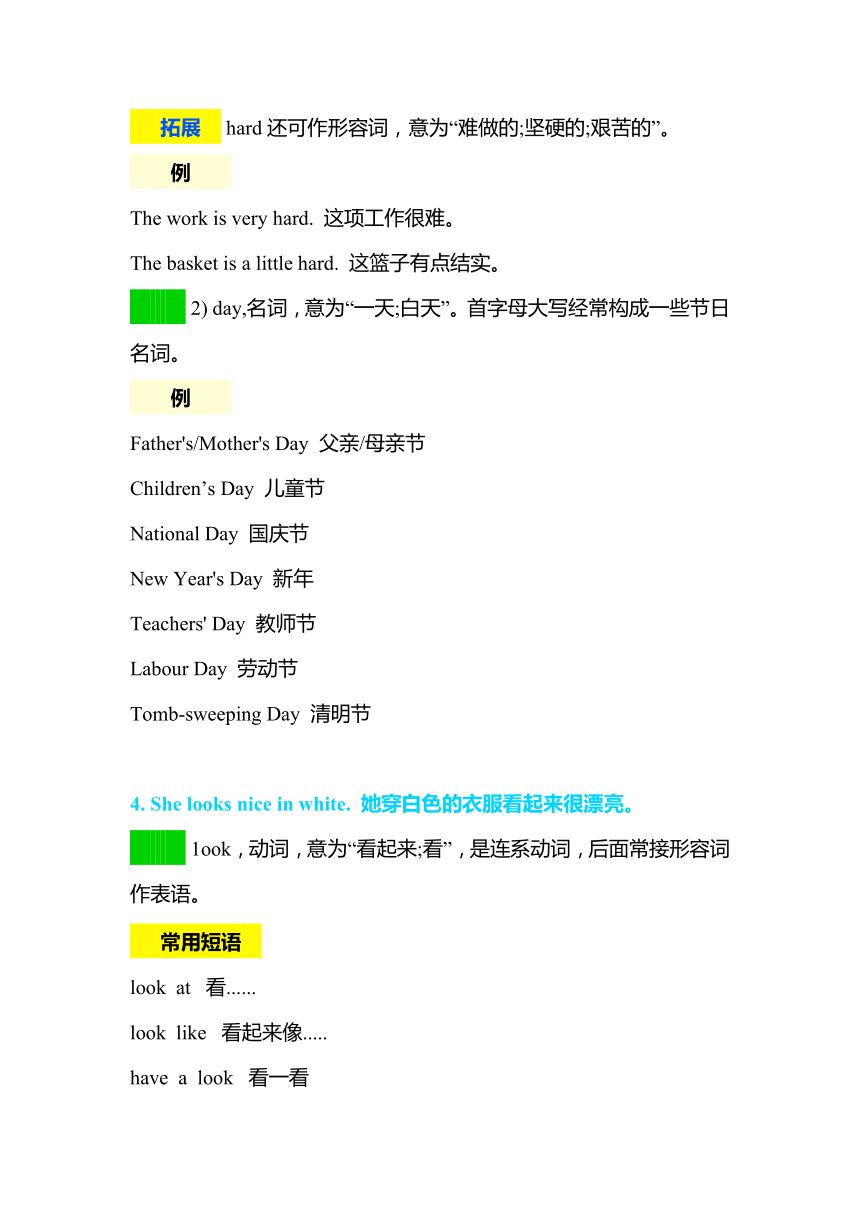 拓展 hard 还可作形容词，意为“难做的;坚硬的;艰苦的”。

例

The work is very hard. 这项工作很难。

The basket is a little hard. 这篮子有点结实。

2) day,名词，意为“一天;白天”。首字母大写经常构成一些节日名词。

例

Father's/Mother's Day 父亲/母亲节

Children’s Day 儿童节

National Day 国庆节

New Year's Day 新年

Teachers' Day 教师节

Labour Day 劳动节

Tomb-sweeping Day 清明节

4. She looks nice in white. 她穿白色的衣服看起来很漂亮。

1ook，动词，意为“看起来;看”，是连系动词，后面常接形容词作表语。

常用短语

look at 看......

look like 看起来像.....

have a look 看一看